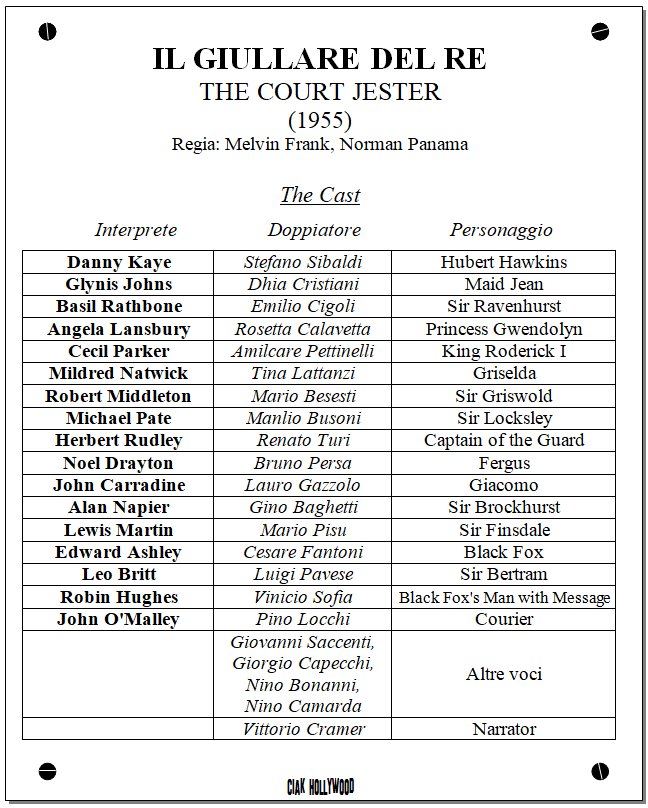 IL GIULLARE DEL RE
THE COURT JESTER
(1955)
Regia: Melvin Frank, Norman Panama

The Cast

| Interprete | Doppiatore | Personaggio |
|---|---|---|
| Danny Kaye | Stefano Sibaldi | Hubert Hawkins |
| Glynis Johns | Dhia Cristiani | Maid Jean |
| Basil Rathbone | Emilio Cigoli | Sir Ravenhurst |
| Angela Lansbury | Rosetta Calavetta | Princess Gwendolyn |
| Cecil Parker | Amilcare Pettinelli | King Roderick I |
| Mildred Natwick | Tina Lattanzi | Griselda |
| Robert Middleton | Mario Besesti | Sir Griswold |
| Michael Pate | Manlio Busoni | Sir Locksley |
| Herbert Rudley | Renato Turi | Captain of the Guard |
| Noel Drayton | Bruno Persa | Fergus |
| John Carradine | Lauro Gazzolo | Giacomo |
| Alan Napier | Gino Baghetti | Sir Brockhurst |
| Lewis Martin | Mario Pisu | Sir Finsdale |
| Edward Ashley | Cesare Fantoni | Black Fox |
| Leo Britt | Luigi Pavese | Sir Bertram |
| Robin Hughes | Vinicio Sofia | Black Fox's Man with Message |
| John O'Malley | Pino Locchi | Courier |
| | Giovanni Saccenti, Giorgio Capecchi, Nino Bonanni, Nino Camarda | Altre voci |
| | Vittorio Cramer | Narrator |

CIAK HOLLYWOOD